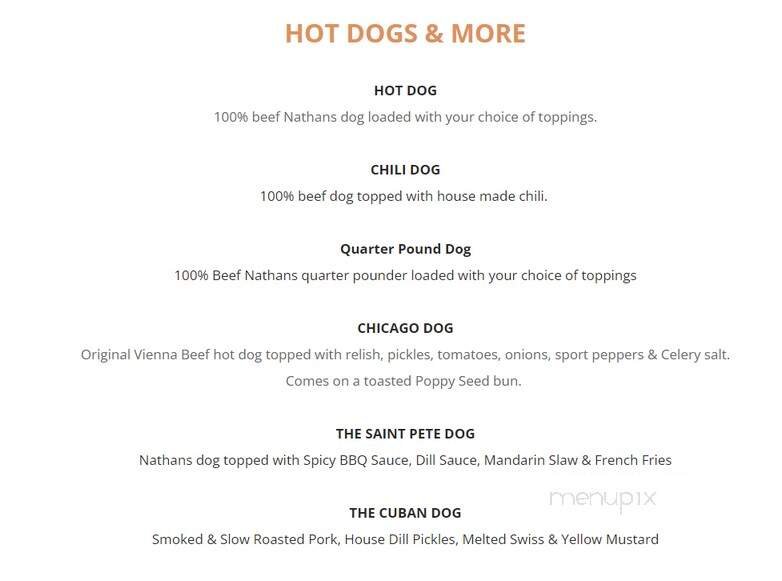 HOT DOGS & MORE

HOT DOG
100% beef Nathans dog loaded with your choice of toppings.

CHILI DOG
100% beef dog topped with house made chili.

Quarter Pound Dog
100% Beef Nathans quarter pounder loaded with your choice of toppings

CHICAGO DOG
Original Vienna Beef hot dog topped with relish, pickles, tomatoes, onions, sport peppers & Celery salt. Comes on a toasted Poppy Seed bun.

THE SAINT PETE DOG
Nathans dog topped with Spicy BBQ Sauce, Dill Sauce, Mandarin Slaw & French Fries

menupix

THE CUBAN DOG
Smoked & Slow Roasted Pork, House Dill Pickles, Melted Swiss & Yellow Mustard